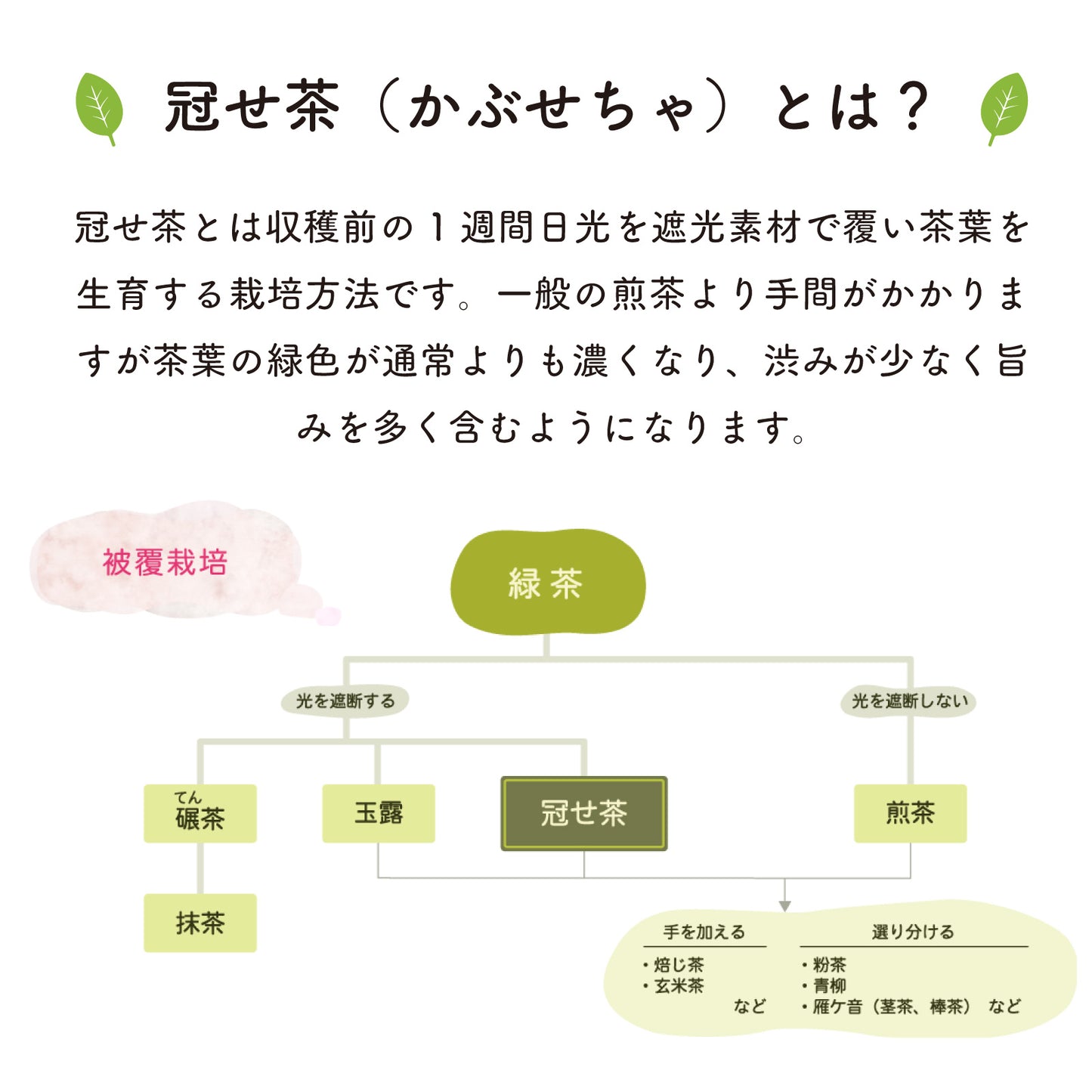 冠せ茶（かぶせちゃ）とは？

冠せ茶とは収穫前の１週間日光を遮光素材で覆い茶葉を生育する栽培方法です。一般の煎茶より手間がかかりますが茶葉の緑色が通常よりも濃くなり、渋みが少なく旨みを多く含むようになります。

被覆栽培

緑茶

光を遮断する

光を遮断しない

てん
碾茶

玉露

冠せ茶

煎茶

抹茶

手を加える
・焙じ茶
・玄米茶
など

選り分ける
・粉茶
・青柳
・雁ケ音（茎茶、棒茶） など